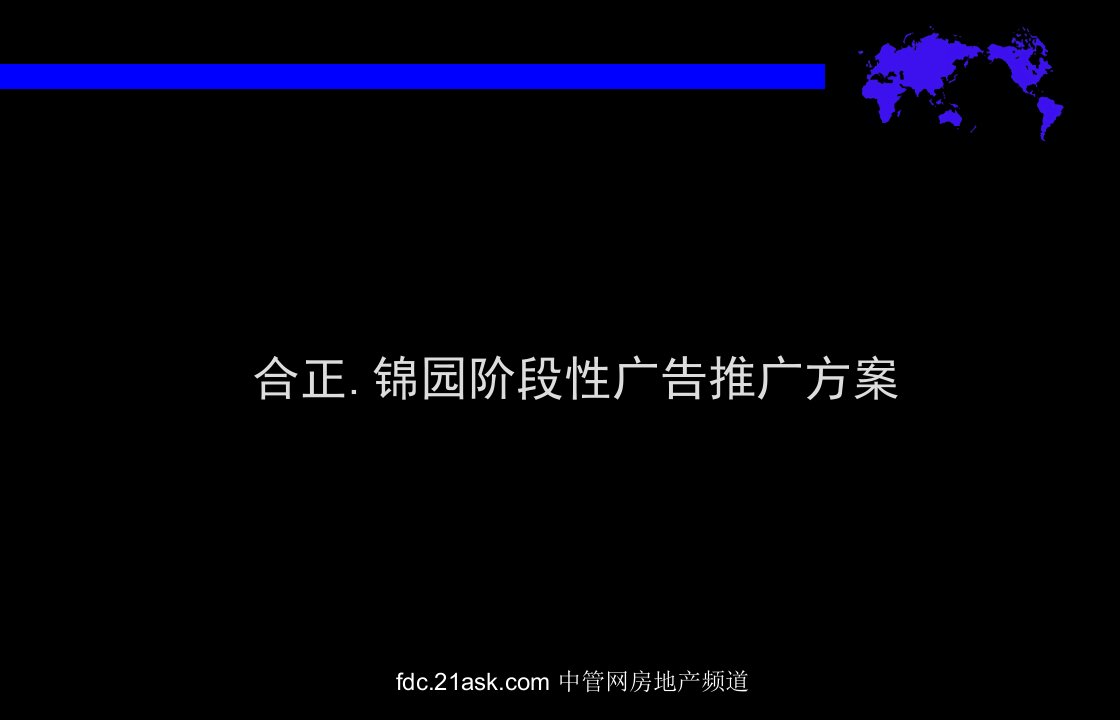 合正. 锦园阶段性广告推广方案

fdc.21ask.com 中管网房地产频道